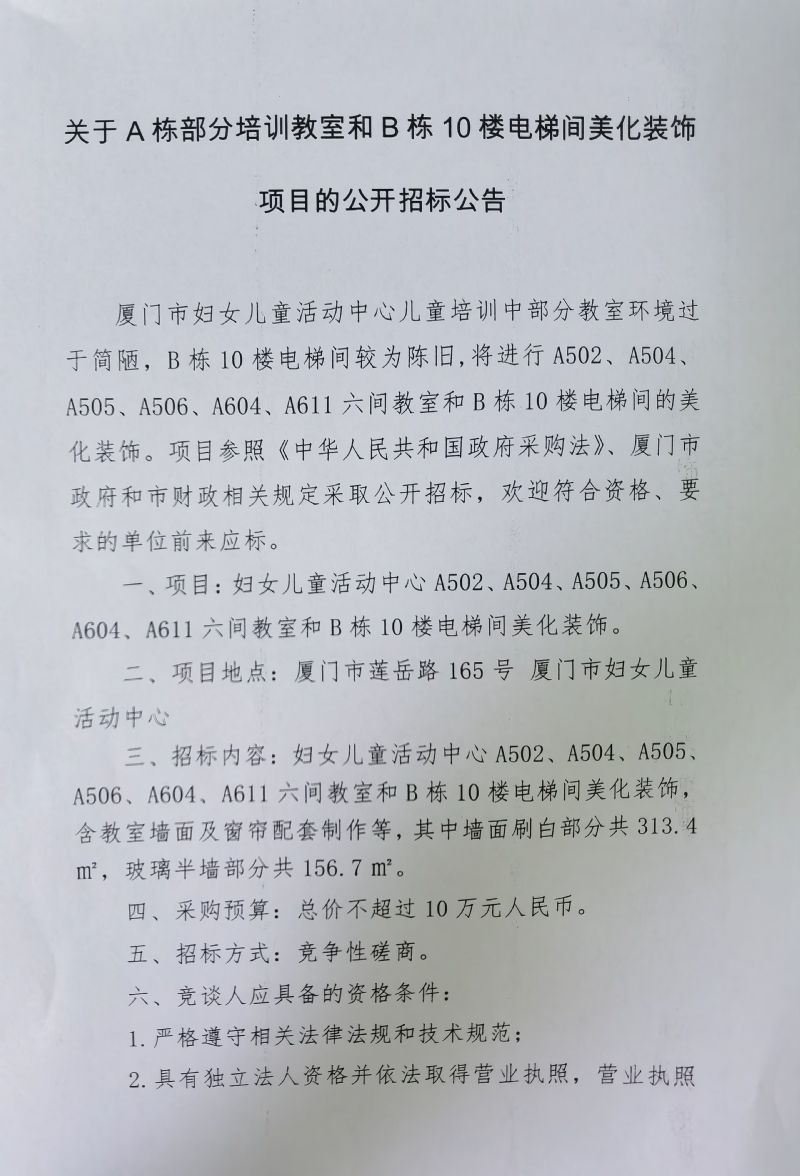 关于 A 栋部分培训教室和 B 栋 10 楼电梯间美化装饰

项目的公开招标公告

厦门市妇女儿童活动中心儿童培训中部分教室环境过于简陋，B 栋 10 楼电梯间较为陈旧，将进行 A502、A504、A505、A506、A604、A611 六间教室和 B 栋 10 楼电梯间的美化装饰。项目参照《中华人民共和国政府采购法》、厦门市政府和市财政相关规定采取公开招标，欢迎符合资格、要求的单位前来应标。

一、项目：妇女儿童活动中心 A502、A504、A505、A506、A604、A611 六间教室和 B 栋 10 楼电梯间美化装饰。

二、项目地点：厦门市莲岳路 165 号 厦门市妇女儿童活动中心

三、招标内容：妇女儿童活动中心 A502、A504、A505、A506、A604、A611 六间教室和 B 栋 10 楼电梯间美化装饰，含教室墙面及窗帘配套制作等，其中墙面刷白部分共 313.4 ㎡，玻璃半墙部分共 156.7 ㎡。

四、采购预算：总价不超过 10 万元人民币。

五、招标方式：竞争性磋商。

六、竞谈人应具备的资格条件：

1. 严格遵守相关法律法规和技术规范；

2. 具有独立法人资格并依法取得营业执照，营业执照